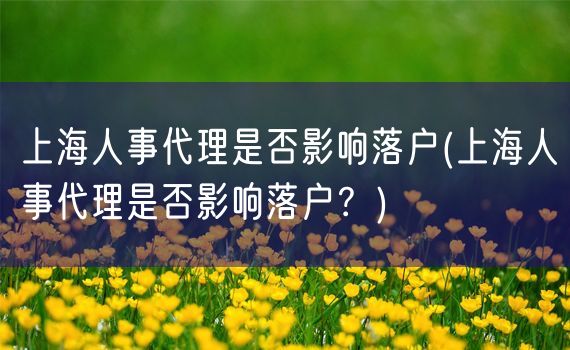 上海人事代理是否影响落户(上海人事代理是否影响落户？)